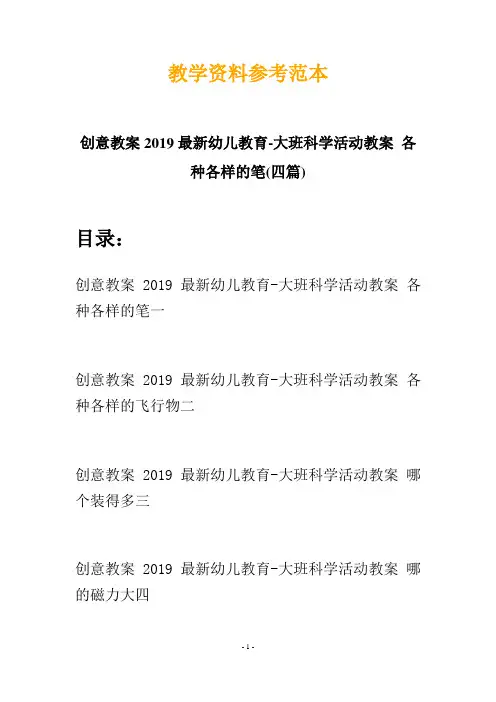 教学资料参考范本

创意教案 2019 最新幼儿教育-大班科学活动教案 各种各样的笔(四篇)

目录：

创意教案 2019 最新幼儿教育-大班科学活动教案 各种各样的笔一

创意教案 2019 最新幼儿教育-大班科学活动教案 各种各样的飞行物二

创意教案 2019 最新幼儿教育-大班科学活动教案 哪个装得多三

创意教案 2019 最新幼儿教育-大班科学活动教案 哪的磁力大四

- 1 -